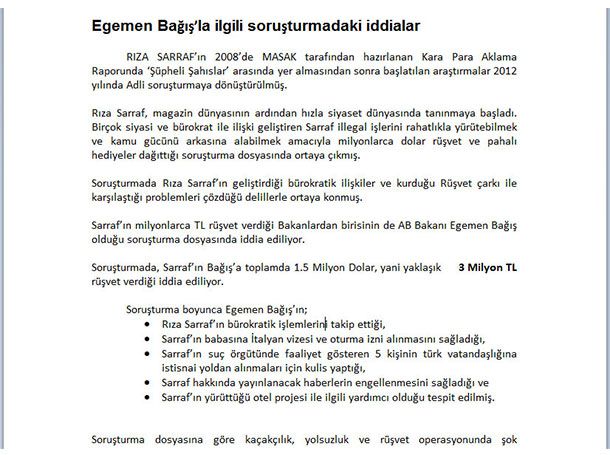 Egemen Bağış'la ilgili soruşturmadaki iddialar

RIZA SARRAF'ın 2008'de MASAK tarafından hazırlanan Kara Para Aklama Raporunda 'Şüpheli Şahıslar' arasında yer almasından sonra başlatılan araştırmalar 2012 yılında Adli soruşturmaya dönüştürülmüş.

Rıza Sarraf, magazin dünyasının ardından hızla siyaset dünyasında tanınmaya başladı. Birçok siyasi ve bürokrat ile ilişki geliştiren Sarraf illegal işlerini rahatlıkla yürütebilmek ve kamu gücünü arkasına alabilmek amacıyla milyonlarca dolar rüşvet ve pahalı hediyeler dağıttığı soruşturma dosyasında ortaya çıkmış.

Soruşturmada Rıza Sarraf'ın geliştirdiği bürokratik ilişkiler ve kurduğu Rüşvet çarkı ile karşılaştığı problemleri çözdüğü delillerle ortaya konmuş.

Sarraf'ın milyonlarca TL rüşvet verdiği Bakanlardan birisinin de AB Bakanı Egemen Bağış olduğu soruşturma dosyasında iddia ediliyor.

Soruşturmada, Sarraf'ın Bağış'a toplamda 1.5 Milyon Dolar, yani yaklaşık 3 Milyon TL rüşvet verdiği iddia ediliyor.

Soruşturma boyunca Egemen Bağış'ın;
• Rıza Sarraf'ın bürokratik işlemlerini takip ettiği,
• Sarraf'ın babasına İtalyan vizesi ve oturma izni alınmasını sağladığı,
• Sarraf'ın suç örgütünde faaliyet gösteren 5 kişinin türk vatandaşlığına istisnai yoldan alınmaları için kulis yaptığı,
• Sarraf hakkında yayınlanacak haberlerin engellenmesini sağladığı ve
• Sarraf'ın yürüttüğü otel projesi ile ilgili yardımcı olduğu tespit edilmiş.

Soruşturma dosyasına göre kaçakçılık, yolsuzluk ve rüşvet operasyonunda şok